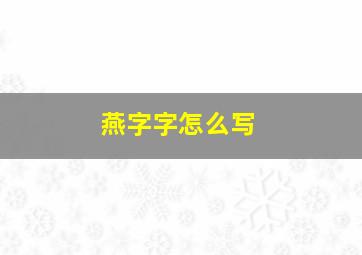 燕字字怎么写